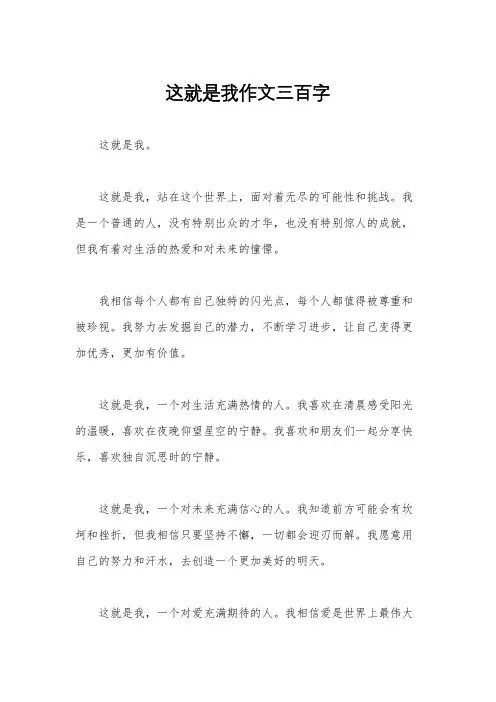 这就是我作文三百字

这就是我。

这就是我，站在这个世界上，面对着无尽的可能性和挑战。我是一个普通的人，没有特别出众的才华，也没有特别惊人的成就，但我有着对生活的热爱和对未来的憧憬。

我相信每个人都有自己独特的闪光点，每个人都值得被尊重和被珍视。我努力去发掘自己的潜力，不断学习进步，让自己变得更加优秀，更加有价值。

这就是我，一个对生活充满热情的人。我喜欢在清晨感受阳光的温暖，喜欢在夜晚仰望星空的宁静。我喜欢和朋友们一起分享快乐，喜欢独自沉思时的宁静。

这就是我，一个对未来充满信心的人。我知道前方可能会有坎坷和挫折，但我相信只要坚持不懈，一切都会迎刃而解。我愿意用自己的努力和汗水，去创造一个更加美好的明天。

这就是我，一个对爱充满期待的人。我相信爱是世界上最伟大